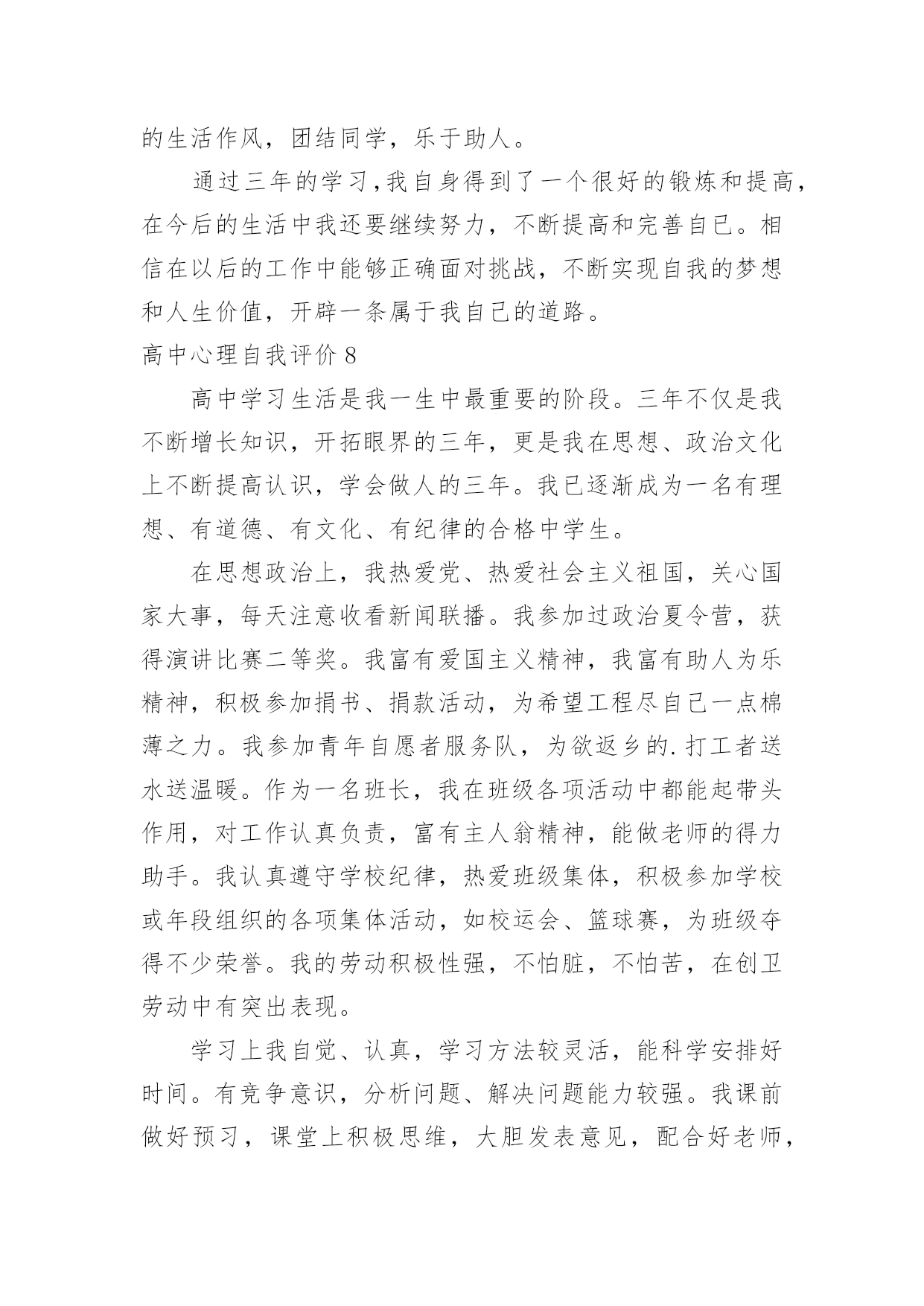 的生活作风，团结同学，乐于助人。

通过三年的学习,我自身得到了一个很好的锻炼和提高，在今后的生活中我还要继续努力，不断提高和完善自已。相信在以后的工作中能够正确面对挑战，不断实现自我的梦想和人生价值，开辟一条属于我自己的道路。

高中心理自我评价 8

高中学习生活是我一生中最重要的阶段。三年不仅是我不断增长知识，开拓眼界的三年，更是我在思想、政治文化上不断提高认识，学会做人的三年。我已逐渐成为一名有理想、有道德、有文化、有纪律的合格中学生。

在思想政治上，我热爱党、热爱社会主义祖国，关心国家大事，每天注意收看新闻联播。我参加过政治夏令营，获得演讲比赛二等奖。我富有爱国主义精神，我富有助人为乐精神，积极参加捐书、捐款活动，为希望工程尽自己一点棉薄之力。我参加青年自愿者服务队，为欲返乡的.打工者送水送温暖。作为一名班长，我在班级各项活动中都能起带头作用，对工作认真负责，富有主人翁精神，能做老师的得力助手。我认真遵守学校纪律，热爱班级集体，积极参加学校或年段组织的各项集体活动，如校运会、篮球赛，为班级夺得不少荣誉。我的劳动积极性强，不怕脏，不怕苦，在创卫劳动中有突出表现。

学习上我自觉、认真，学习方法较灵活，能科学安排好时间。有竞争意识，分析问题、解决问题能力较强。我课前做好预习，课堂上积极思维，大胆发表意见，配合好老师，